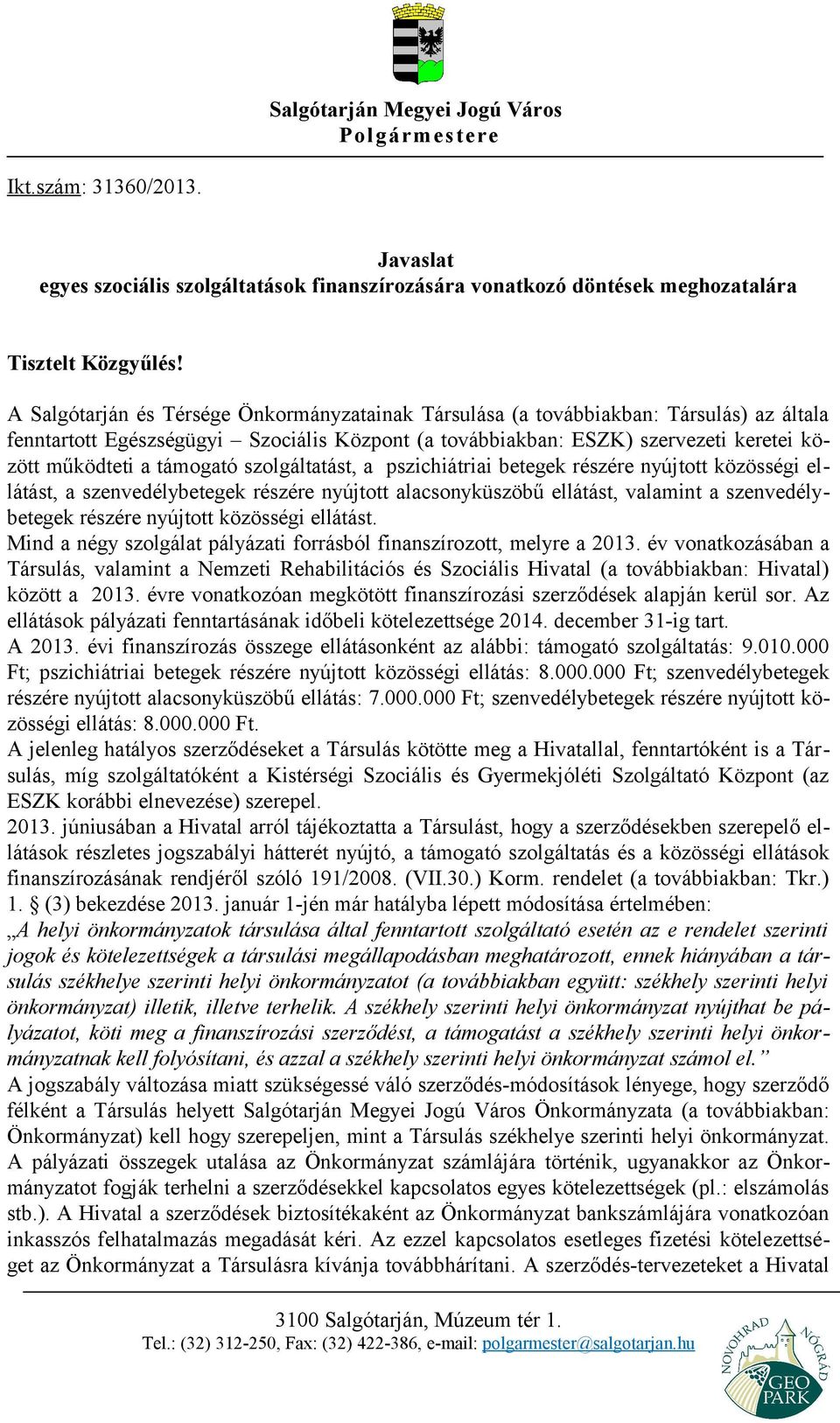 Salgótarján Megyei Jogú Város
Polgármestere

Ikt.szám: 31360/2013.

Javaslat
egyes szociális szolgáltatások finanszírozására vonatkozó döntések meghozatalára

Tisztelt Közgyűlés!

A Salgótarján és Térsége Önkormányzatainak Társulása (a továbbiakban: Társulás) az általa fenntartott Egészségügyi – Szociális Központ (a továbbiakban: ESZK) szervezeti keretei között működteti a támogató szolgáltatást, a pszichiátriai betegek részére nyújtott közösségi ellátást, a szenvedélybetegek részére nyújtott alacsonyküszöbű ellátást, valamint a szenvedélybetegek részére nyújtott közösségi ellátást.
Mind a négy szolgálat pályázati forrásból finanszírozott, melyre a 2013. év vonatkozásában a Társulás, valamint a Nemzeti Rehabilitációs és Szociális Hivatal (a továbbiakban: Hivatal) között a 2013. évre vonatkozóan megkötött finanszírozási szerződések alapján kerül sor. Az ellátások pályázati fenntartásának időbeli kötelezettsége 2014. december 31-ig tart.
A 2013. évi finanszírozás összege ellátásonként az alábbi: támogató szolgáltatás: 9.010.000 Ft; pszichiátriai betegek részére nyújtott közösségi ellátás: 8.000.000 Ft; szenvedélybetegek részére nyújtott alacsonyküszöbű ellátás: 7.000.000 Ft; szenvedélybetegek részére nyújtott közösségi ellátás: 8.000.000 Ft.
A jelenleg hatályos szerződéseket a Társulás kötötte meg a Hivatallal, fenntartóként is a Társulás, míg szolgáltatóként a Kistérségi Szociális és Gyermekjóléti Szolgáltató Központ (az ESZK korábbi elnevezése) szerepel.
2013. júniusában a Hivatal arról tájékoztatta a Társulást, hogy a szerződésekben szereplő ellátások részletes jogszabályi hátterét nyújtó, a támogató szolgáltatás és a közösségi ellátások finanszírozásának rendjéről szóló 191/2008. (VII.30.) Korm. rendelet (a továbbiakban: Tkr.) 1. § (3) bekezdése 2013. január 1-jén már hatályba lépett módosítása értelmében:
„A helyi önkormányzatok társulása által fenntartott szolgáltató esetén az e rendelet szerinti jogok és kötelezettségek a társulási megállapodásban meghatározott, ennek hiányában a társulás székhelye szerinti helyi önkormányzatot (a továbbiakban együtt: székhely szerinti helyi önkormányzat) illetik, illetve terhelik. A székhely szerinti helyi önkormányzat nyújthat be pályázatot, köti meg a finanszírozási szerződést, a támogatást a székhely szerinti helyi önkormányzatnak kell folyósítani, és azzal a székhely szerinti helyi önkormányzat számol el.”
A jogszabály változása miatt szükségessé váló szerződés-módosítások lényege, hogy szerződő félként a Társulás helyett Salgótarján Megyei Jogú Város Önkormányzata (a továbbiakban: Önkormányzat) kell hogy szerepeljen, mint a Társulás székhelye szerinti helyi önkormányzat. A pályázati összegek utalása az Önkormányzat számlájára történik, ugyanakkor az Önkormányzatot fogják terhelni a szerződésekkel kapcsolatos egyes kötelezettségek (pl.: elszámolás stb.). A Hivatal a szerződések biztosítékaként az Önkormányzat bankszámlájára vonatkozóan inkasszós felhatalmazás megadását kéri. Az ezzel kapcsolatos esetleges fizetési kötelezettséget az Önkormányzat a Társulásra kívánja továbbhárítani. A szerződés-tervezeteket a Hivatal

3100 Salgótarján, Múzeum tér 1.
Tel.: (32) 312-250, Fax: (32) 422-386, e-mail: polgarmester@salgotarjan.hu

NOVOHRAD NÓGRÁD GEO PARK